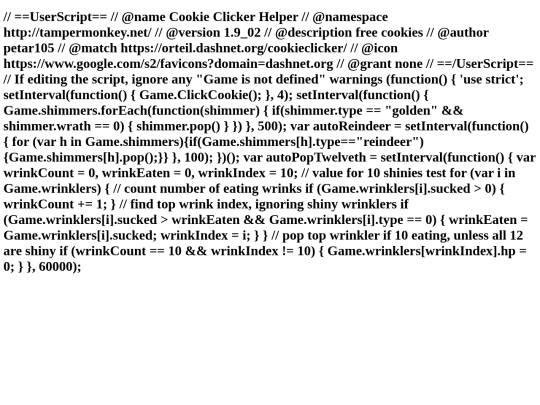 // ==UserScript== // @name Cookie Clicker Helper // @namespace http://tampermonkey.net/ // @version 1.9_02 // @description free cookies // @author petar105 // @match https://orteil.dashnet.org/cookieclicker/ // @icon https://www.google.com/s2/favicons?domain=dashnet.org // @grant none // ==/UserScript== // If editing the script, ignore any "Game is not defined" warnings (function() { 'use strict'; setInterval(function() { Game.ClickCookie(); }, 4); setInterval(function() { Game.shimmers.forEach(function(shimmer) { if(shimmer.type == "golden" && shimmer.wrath == 0) { shimmer.pop() } }) }, 500); var autoReindeer = setInterval(function() { for (var h in Game.shimmers){if(Game.shimmers[h].type=="reindeer") {Game.shimmers[h].pop();}} }, 100); })(); var autoPopTwelveth = setInterval(function() { var wrinkCount = 0, wrinkEaten = 0, wrinkIndex = 10; // value for 10 shinies test for (var i in Game.wrinklers) { // count number of eating wrinks if (Game.wrinklers[i].sucked > 0) { wrinkCount += 1; } // find top wrink index, ignoring shiny wrinklers if (Game.wrinklers[i].sucked > wrinkEaten && Game.wrinklers[i].type == 0) { wrinkEaten = Game.wrinklers[i].sucked; wrinkIndex = i; } } // pop top wrinkler if 10 eating, unless all 12 are shiny if (wrinkCount == 10 && wrinkIndex != 10) { Game.wrinklers[wrinkIndex].hp = 0; } }, 60000);